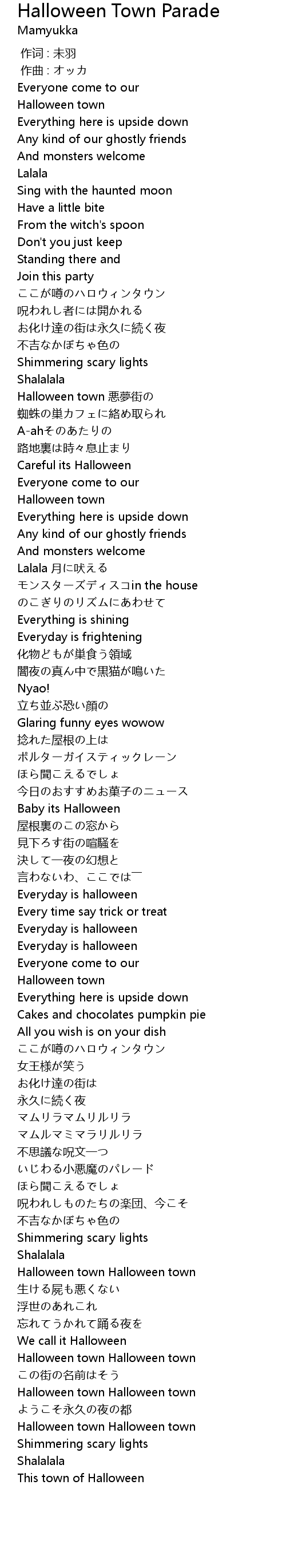 Halloween Town Parade
Mamyukka

作词 : 未羽
作曲 : オッカ
Everyone come to our
Halloween town
Everything here is upside down
Any kind of our ghostly friends
And monsters welcome
Lalala
Sing with the haunted moon
Have a little bite
From the witch's spoon
Don't you just keep
Standing there and
Join this party
ここが噂のハロウィンタウン
呪われし者には開かれる
お化け達の街は永久に続く夜
不吉なかぼちゃ色の
Shimmering scary lights
Shalalala
Halloween town 悪夢街の
蜘蛛の巣カフェに絡め取られ
A-ahそのあたりの
路地裏は時々息止まり
Careful its Halloween
Everyone come to our
Halloween town
Everything here is upside down
Any kind of our ghostly friends
And monsters welcome
Lalala 月に吠える
モンスターズディスコin the house
のこぎりのリズムにあわせて
Everything is shining
Everyday is frightening
化物どもが巣食う領域
闇夜の真ん中で黒猫が鳴いた
Nyao!
立ち並ぶ恐い顔の
Glaring funny eyes wowow
捻れた屋根の上は
ポルターガイスティックレーン
ほら聞こえるでしょ
今日のおすすめお菓子のニュース
Baby its Halloween
屋根裏のこの窓から
見下ろす街の喧騒を
決して一夜の幻想と
言わないわ、ここでは―
Everyday is halloween
Every time say trick or treat
Everyday is halloween
Everyday is halloween
Everyone come to our
Halloween town
Everything here is upside down
Cakes and chocolates pumpkin pie
All you wish is on your dish
ここが噂のハロウィンタウン
女王様が笑う
お化け達の街は
永久に続く夜
マムリラマムリルリラ
マムルマミマラリルリラ
不思議な呪文一つ
いじわる小悪魔のパレード
ほら聞こえるでしょ
呪われしものたちの楽団、今こそ
不吉なかぼちゃ色の
Shimmering scary lights
Shalalala
Halloween town Halloween town
生ける屍も悪くない
浮世のあれこれ
忘れてうかれて踊る夜を
We call it Halloween
Halloween town Halloween town
この街の名前はそう
Halloween town Halloween town
ようこそ永久の夜の都
Halloween town Halloween town
Shimmering scary lights
Shalalala
This town of Halloween